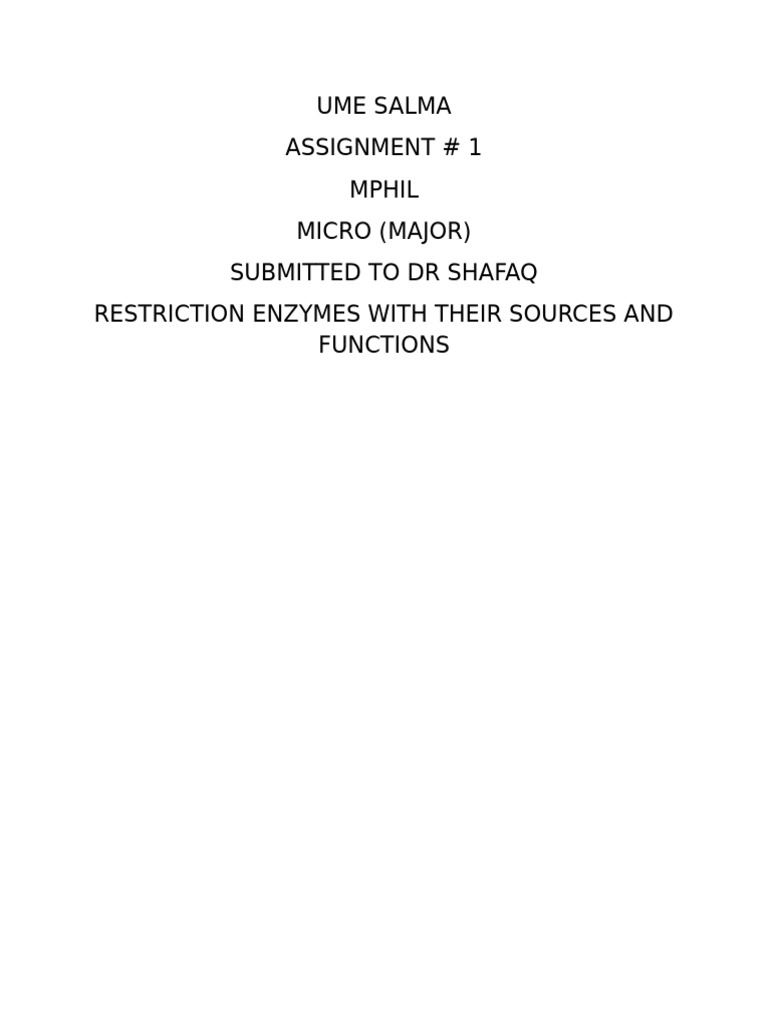 UME SALMA

ASSIGNMENT # 1

MPHIL

MICRO (MAJOR)

SUBMITTED TO DR SHAFAQ

RESTRICTION ENZYMES WITH THEIR SOURCES AND FUNCTIONS